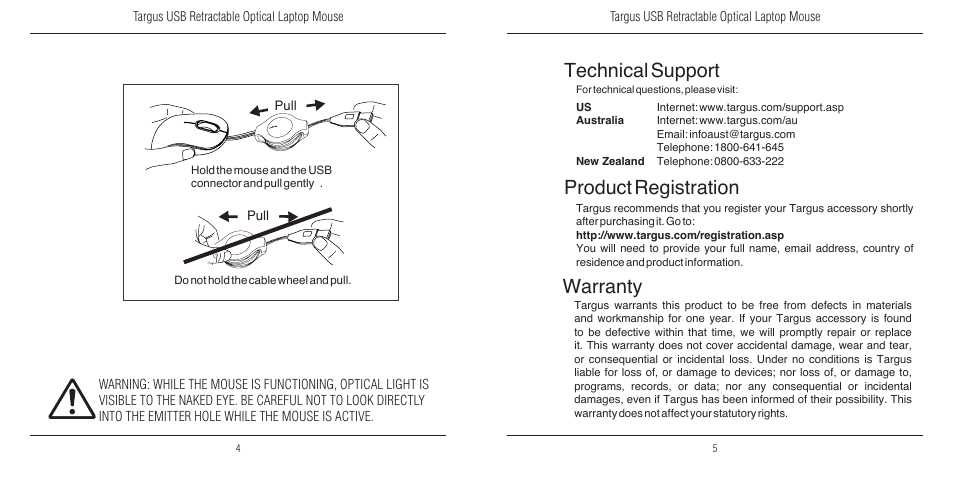 Targus USB Retractable Optical Laptop Mouse

Pull

Hold the mouse and the USB connector and pull gently .

Pull

Do not hold the cable wheel and pull.

WARNING: WHILE THE MOUSE IS FUNCTIONING, OPTICAL LIGHT IS VISIBLE TO THE NAKED EYE. BE CAREFUL NOT TO LOOK DIRECTLY INTO THE EMITTER HOLE WHILE THE MOUSE IS ACTIVE.

4

Targus USB Retractable Optical Laptop Mouse

Technical Support

For technical questions, please visit:

| | |
|---|---|
| US | Internet: www.targus.com/support.asp |
| Australia | Internet: www.targus.com/au |
| | Email: infoaust@targus.com |
| | Telephone: 1800-641-645 |
| New Zealand | Telephone: 0800-633-222 |

Product Registration

Targus recommends that you register your Targus accessory shortly after purchasing it. Go to:
http://www.targus.com/registration.asp
You will need to provide your full name, email address, country of residence and product information.

Warranty

Targus warrants this product to be free from defects in materials and workmanship for one year. If your Targus accessory is found to be defective within that time, we will promptly repair or replace it. This warranty does not cover accidental damage, wear and tear, or consequential or incidental loss. Under no conditions is Targus liable for loss of, or damage to devices; nor loss of, or damage to, programs, records, or data; nor any consequential or incidental damages, even if Targus has been informed of their possibility. This warranty does not affect your statutory rights.

5